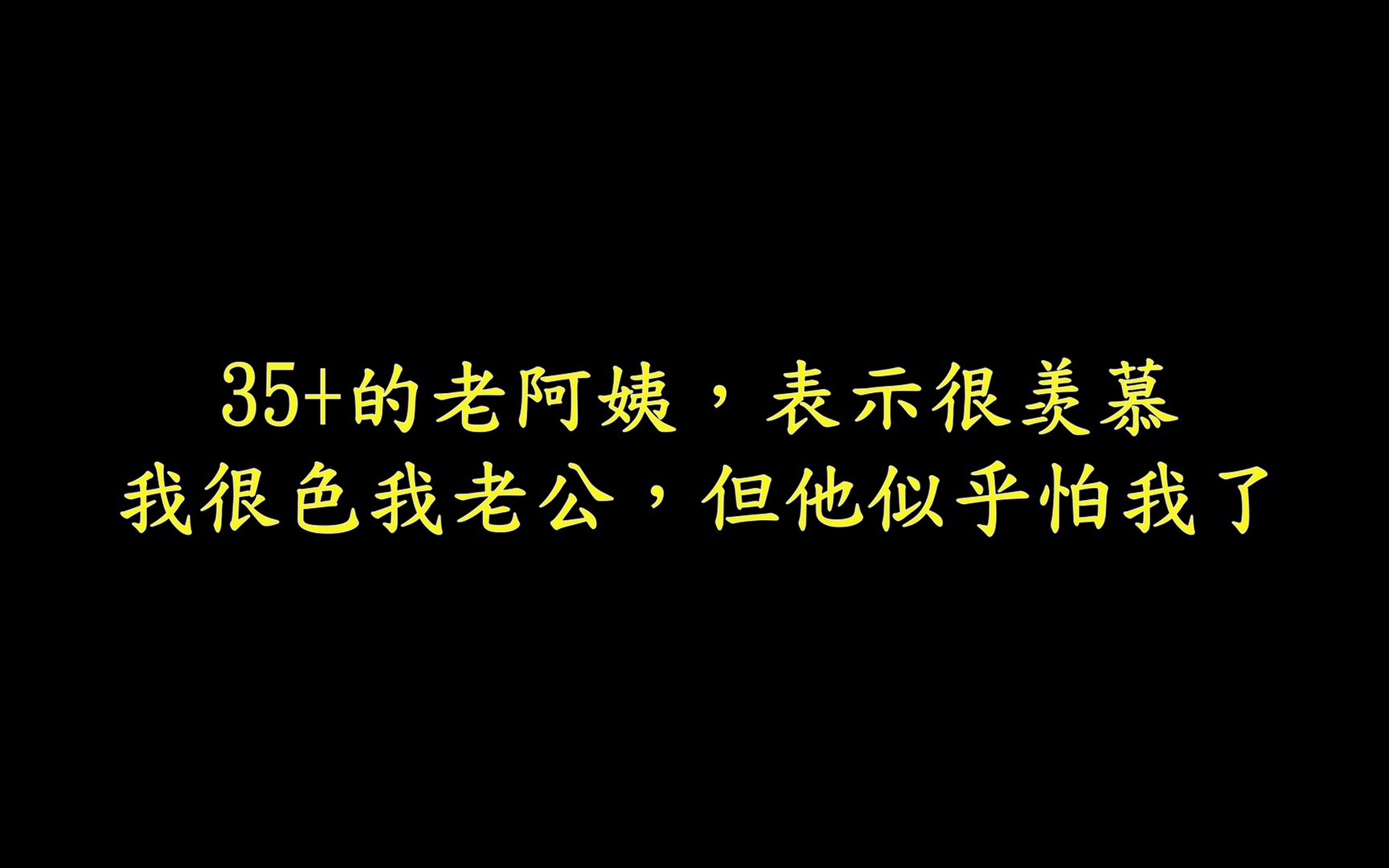 35+的老阿姨，表示很羡慕
我很色我老公，但他似乎怕我了